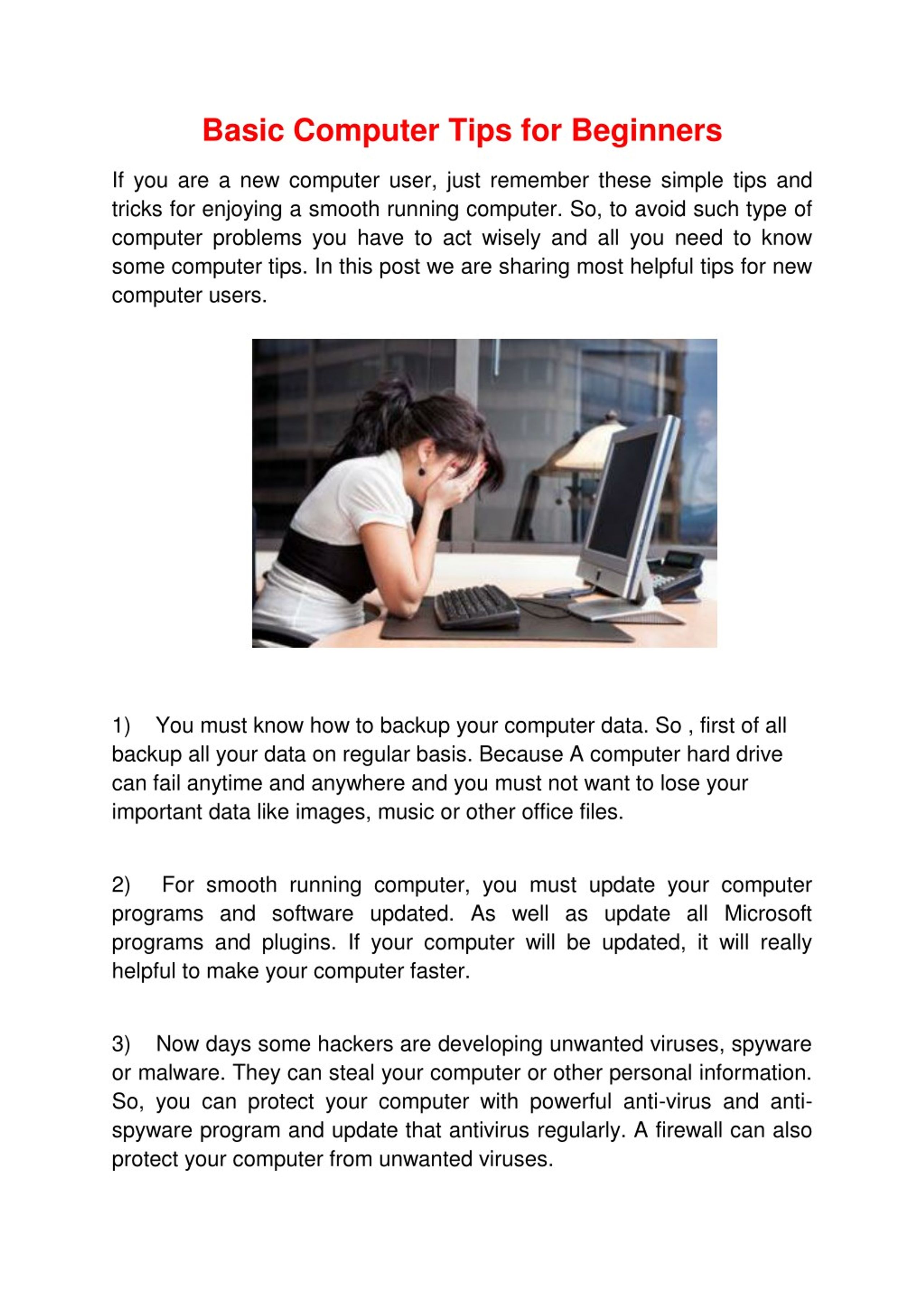 Basic Computer Tips for Beginners

If you are a new computer user, just remember these simple tips and tricks for enjoying a smooth running computer. So, to avoid such type of computer problems you have to act wisely and all you need to know some computer tips. In this post we are sharing most helpful tips for new computer users.

1) You must know how to backup your computer data. So , first of all backup all your data on regular basis. Because A computer hard drive can fail anytime and anywhere and you must not want to lose your important data like images, music or other office files.

2) For smooth running computer, you must update your computer programs and software updated. As well as update all Microsoft programs and plugins. If your computer will be updated, it will really helpful to make your computer faster.

3) Now days some hackers are developing unwanted viruses, spyware or malware. They can steal your computer or other personal information. So, you can protect your computer with powerful anti-virus and anti-spyware program and update that antivirus regularly. A firewall can also protect your computer from unwanted viruses.